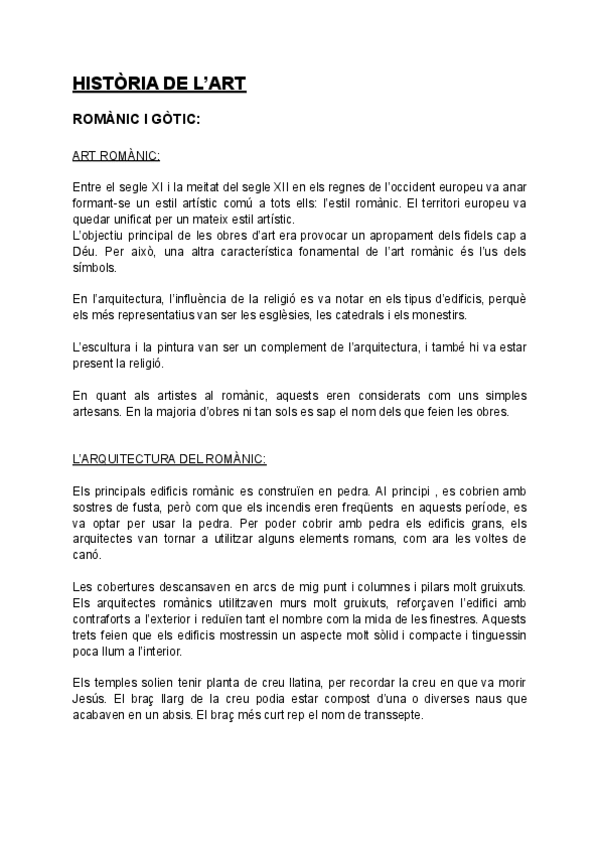 HISTÒRIA DE L'ART

ROMÀNIC I GÒTIC:

ART ROMÀNIC:

Entre el segle XI i la meitat del segle XII en els regnes de l'occident europeu va anar formant-se un estil artístic comú a tots ells: l'estil romànic. El territori europeu va quedar unificat per un mateix estil artístic.
L'objectiu principal de les obres d'art era provocar un apropament dels fidels cap a Déu. Per això, una altra característica fonamental de l'art romànic és l'us dels símbols.

En l'arquitectura, l'influència de la religió es va notar en els tipus d'edificis, perquè els més representatius van ser les esglèsies, les catedrals i els monestirs.

L'escultura i la pintura van ser un complement de l'arquitectura, i també hi va estar present la religió.

En quant als artistes al romànic, aquests eren considerats com uns simples artesans. En la majoria d'obres ni tan sols es sap el nom dels que feien les obres.

L'ARQUITECTURA DEL ROMÀNIC:

Els principals edificis romànic es construïen en pedra. Al principi , es cobrien amb sostres de fusta, però com que els incendis eren freqüents en aquests període, es va optar per usar la pedra. Per poder cobrir amb pedra els edificis grans, els arquitectes van tornar a utilitzar alguns elements romans, com ara les voltes de canó.

Les cobertures descansaven en arcs de mig punt i columnes i pilars molt gruixuts. Els arquitectes romànics utilitzaven murs molt gruixuts, reforçaven l'edifici amb contraforts a l'exterior i reduïen tant el nombre com la mida de les finestres. Aquests trets feien que els edificis mostressin un aspecte molt sòlid i compacte i tinguessin poca llum a l'interior.

Els temples solien tenir planta de creu llatina, per recordar la creu en que va morir Jesús. El braç llarg de la creu podia estar compost d'una o diverses naus que acabaven en un absis. El braç més curt rep el nom de transsepte.